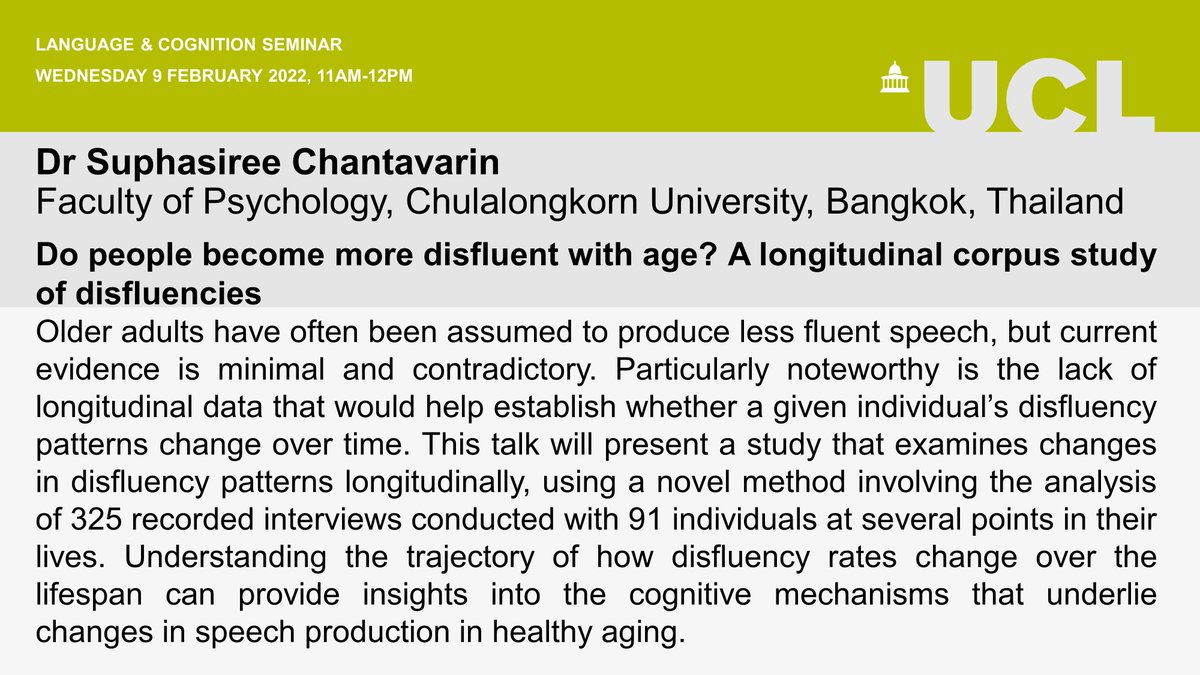 LANGUAGE & COGNITION SEMINAR
WEDNESDAY 9 FEBRUARY 2022, 11AM-12PM

UCL

Dr Suphasiree Chantavarin
Faculty of Psychology, Chulalongkorn University, Bangkok, Thailand

Do people become more disfluent with age? A longitudinal corpus study of disfluencies

Older adults have often been assumed to produce less fluent speech, but current evidence is minimal and contradictory. Particularly noteworthy is the lack of longitudinal data that would help establish whether a given individual's disfluency patterns change over time. This talk will present a study that examines changes in disfluency patterns longitudinally, using a novel method involving the analysis of 325 recorded interviews conducted with 91 individuals at several points in their lives. Understanding the trajectory of how disfluency rates change over the lifespan can provide insights into the cognitive mechanisms that underlie changes in speech production in healthy aging.